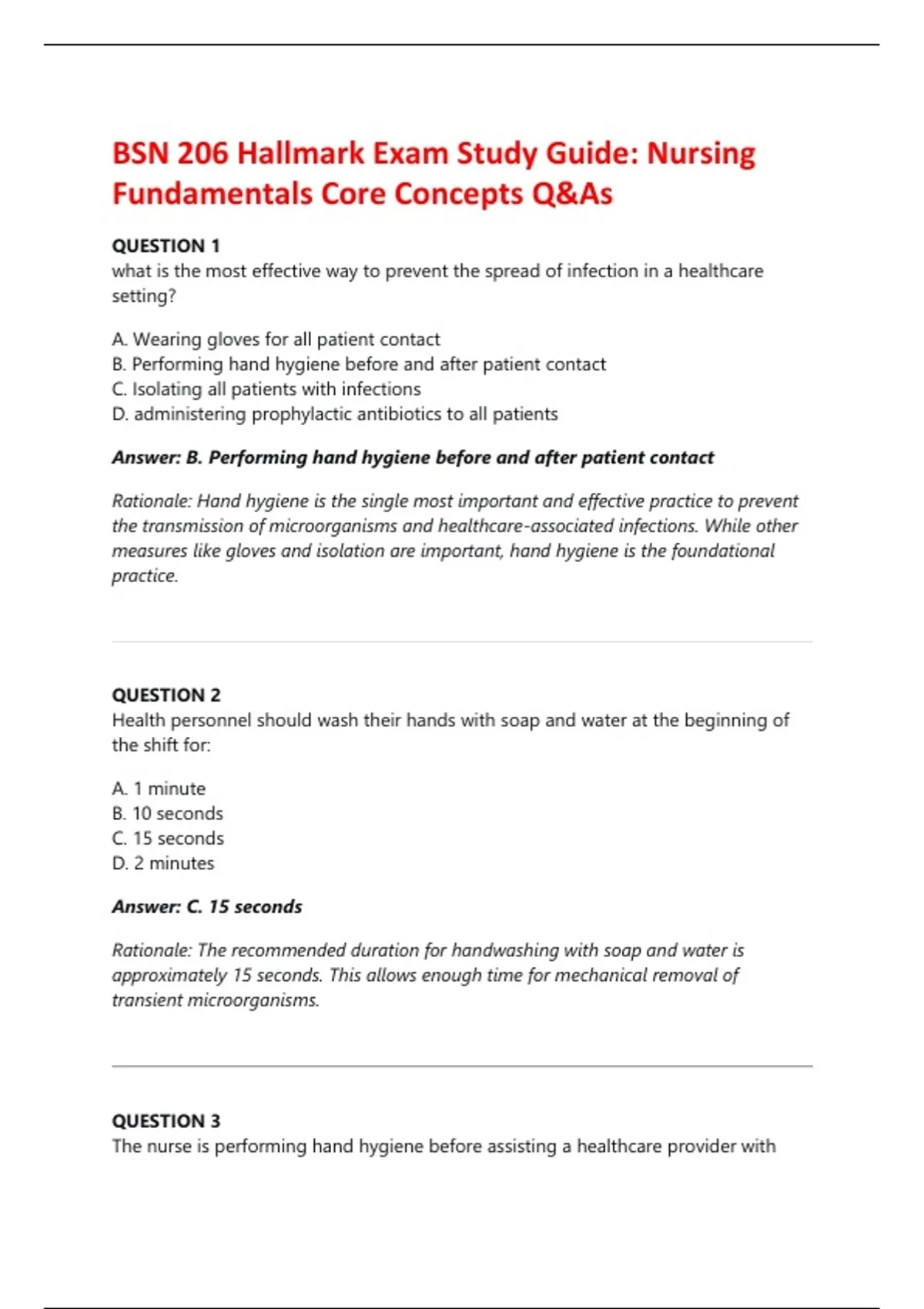 BSN 206 Hallmark Exam Study Guide: Nursing Fundamentals Core Concepts Q&As

QUESTION 1
what is the most effective way to prevent the spread of infection in a healthcare setting?

A. Wearing gloves for all patient contact
B. Performing hand hygiene before and after patient contact
C. Isolating all patients with infections
D. administering prophylactic antibiotics to all patients

Answer: B. Performing hand hygiene before and after patient contact

Rationale: Hand hygiene is the single most important and effective practice to prevent the transmission of microorganisms and healthcare-associated infections. While other measures like gloves and isolation are important, hand hygiene is the foundational practice.

QUESTION 2
Health personnel should wash their hands with soap and water at the beginning of the shift for:

A. 1 minute
B. 10 seconds
C. 15 seconds
D. 2 minutes

Answer: C. 15 seconds

Rationale: The recommended duration for handwashing with soap and water is approximately 15 seconds. This allows enough time for mechanical removal of transient microorganisms.

QUESTION 3
The nurse is performing hand hygiene before assisting a healthcare provider with